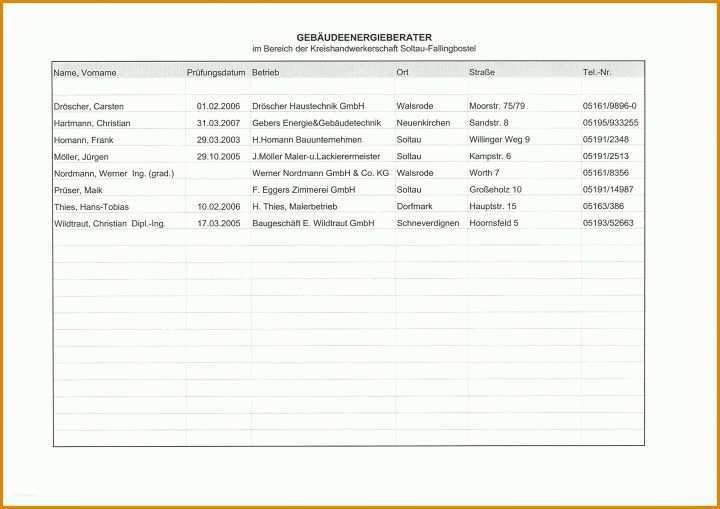 GEBÄUDEENERGIEBERATER
im Bereich der Kreishandwerkerschaft Soltau-Fallingbostel

| Name, Vorname | Prüfungsdatum | Betrieb | Ort | Straße | Tel.-Nr. |
|---|---|---|---|---|---|
| Dröscher, Carsten | 01.02.2006 | Dröscher Haustechnik GmbH | Walsrode | Moorstr. 75/79 | 05161/9896-0 |
| Hartmann, Christian | 31.03.2007 | Gebers Energie&Gebäudetechnik | Neuenkirchen | Sandstr. 8 | 05195/933255 |
| Homann, Frank | 29.03.2003 | H.Homann Bauunternehmen | Soltau | Willinger Weg 9 | 05191/2348 |
| Möller, Jürgen | 29.10.2005 | J.Möller Maler-u.Lackierermeister | Soltau | Kampstr. 6 | 05191/2513 |
| Nordmann, Werner Ing. (grad.) | | Werner Nordmann GmbH & Co. KG | Walsrode | Worth 7 | 05161/8356 |
| Prüser, Maik | | F. Eggers Zimmerei GmbH | Soltau | Großeholz 10 | 05191/14987 |
| Thies, Hans-Tobias | 10.02.2006 | H. Thies, Malerbetrieb | Dorfmark | Hauptstr. 15 | 05163/386 |
| Wildtraut, Christian Dipl.-Ing. | 17.03.2005 | Baugeschäft E. Wildtraut GmbH | Schneverdignen | Hoornsfeld 5 | 05193/52663 |